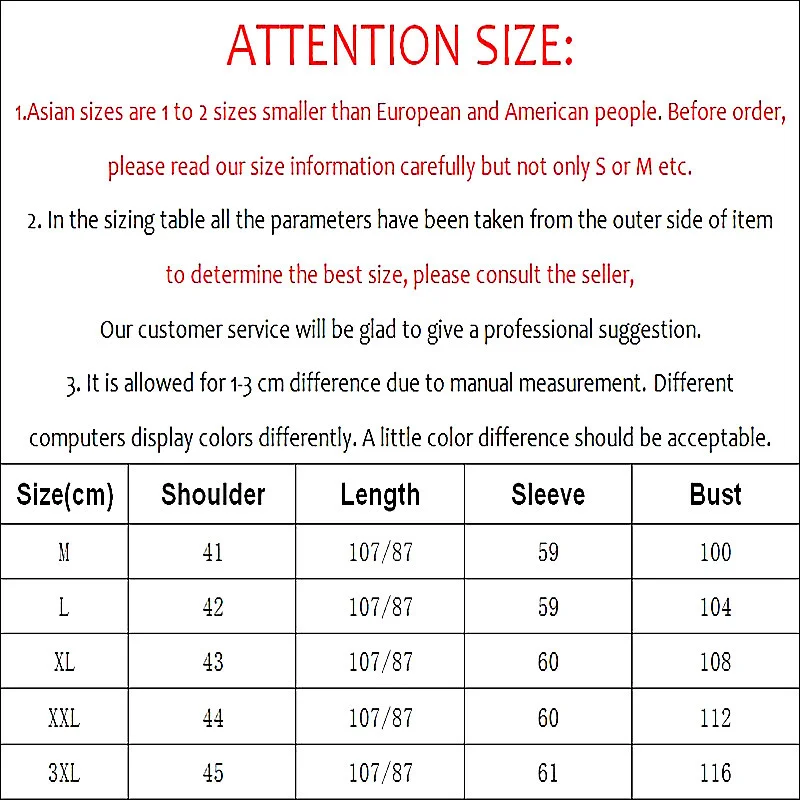 ATTENTION SIZE:

1.Asian sizes are 1 to 2 sizes smaller than European and American people. Before order, please read our size information carefully but not only S or M etc.

2. In the sizing table all the parameters have been taken from the outer side of item to determine the best size, please consult the seller, Our customer service will be glad to give a professional suggestion.

3. It is allowed for 1-3 cm difference due to manual measurement. Different computers display colors differently. A little color difference should be acceptable.

| Size(cm) | Shoulder | Length | Sleeve | Bust |
|---|---|---|---|---|
| M | 41 | 107/87 | 59 | 100 |
| L | 42 | 107/87 | 59 | 104 |
| XL | 43 | 107/87 | 60 | 108 |
| XXL | 44 | 107/87 | 60 | 112 |
| 3XL | 45 | 107/87 | 61 | 116 |